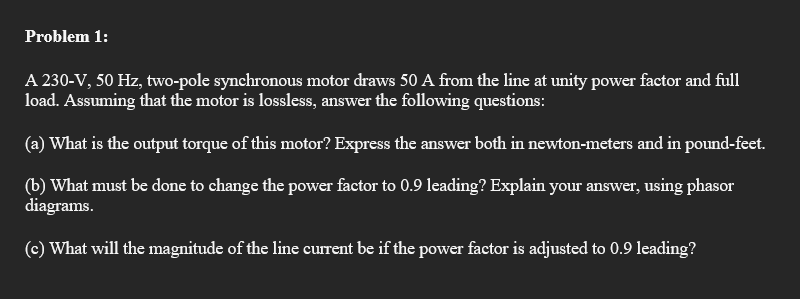 Problem 1:

A 230-V, 50 Hz, two-pole synchronous motor draws 50 A from the line at unity power factor and full load. Assuming that the motor is lossless, answer the following questions:

(a) What is the output torque of this motor? Express the answer both in newton-meters and in pound-feet.

(b) What must be done to change the power factor to 0.9 leading? Explain your answer, using phasor diagrams.

(c) What will the magnitude of the line current be if the power factor is adjusted to 0.9 leading?